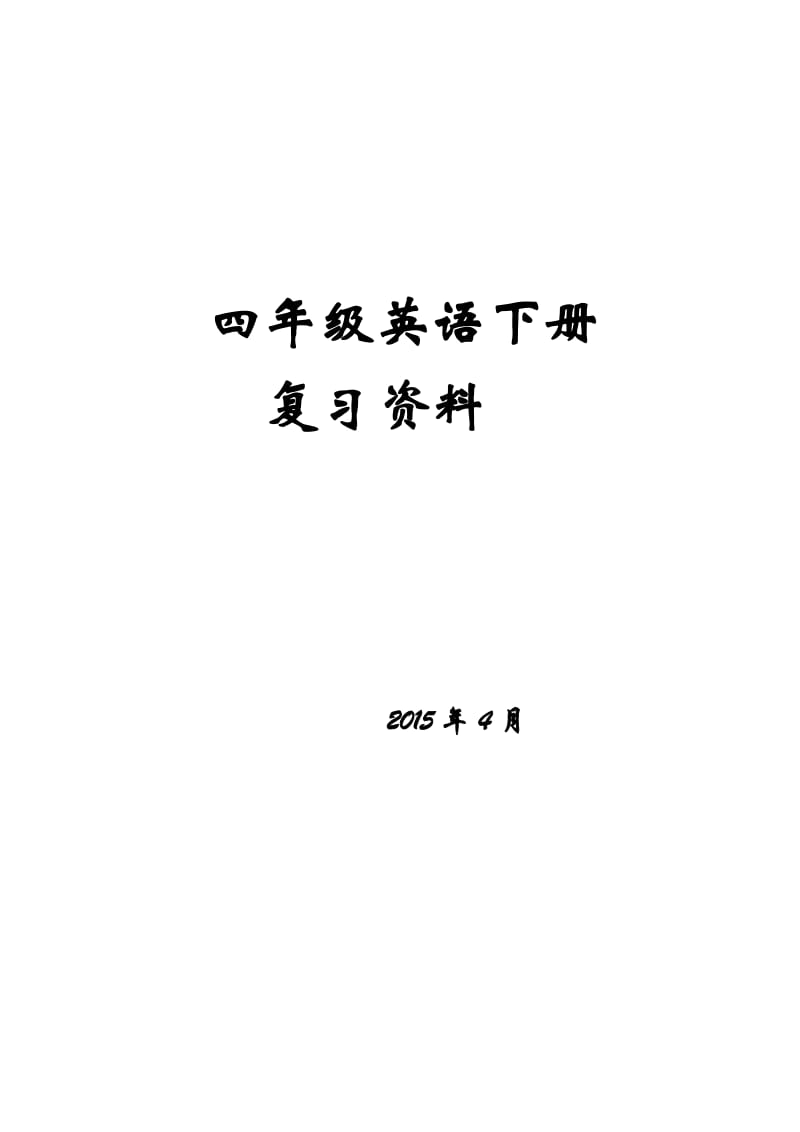 四年级英语下册

复习资料

2015 年 4 月